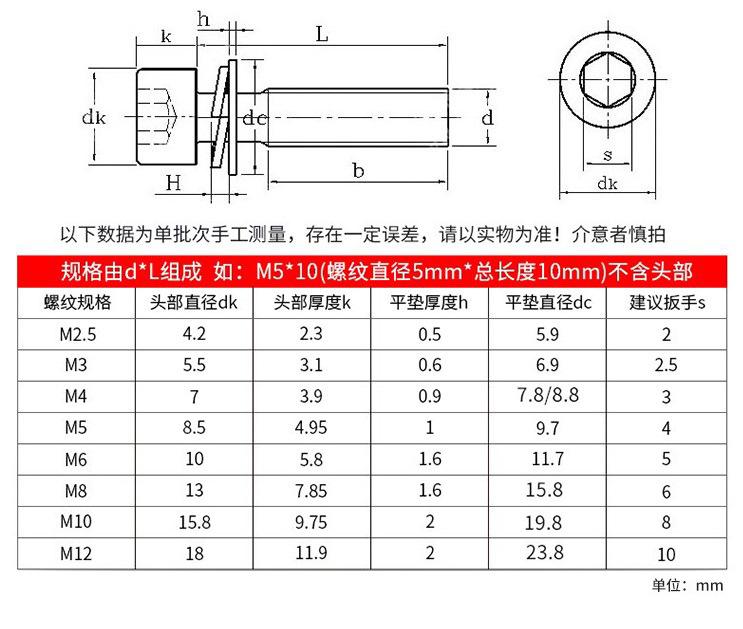 k h L
dk dc d
H b
s
dk

以下数据为单批次手工测量，存在一定误差，请以实物为准！介意者慎拍

规格由d*L组成 如：M5*10(螺纹直径5mm*总长度10mm)不含头部

| 螺纹规格 | 头部直径dk | 头部厚度k | 平垫厚度h | 平垫直径dc | 建议扳手s |
|---|---|---|---|---|---|
| M2.5 | 4.2 | 2.3 | 0.5 | 5.9 | 2 |
| M3 | 5.5 | 3.1 | 0.6 | 6.9 | 2.5 |
| M4 | 7 | 3.9 | 0.9 | 7.8/8.8 | 3 |
| M5 | 8.5 | 4.95 | 1 | 9.7 | 4 |
| M6 | 10 | 5.8 | 1.6 | 11.7 | 5 |
| M8 | 13 | 7.85 | 1.6 | 15.8 | 6 |
| M10 | 15.8 | 9.75 | 2 | 19.8 | 8 |
| M12 | 18 | 11.9 | 2 | 23.8 | 10 |

单位：mm